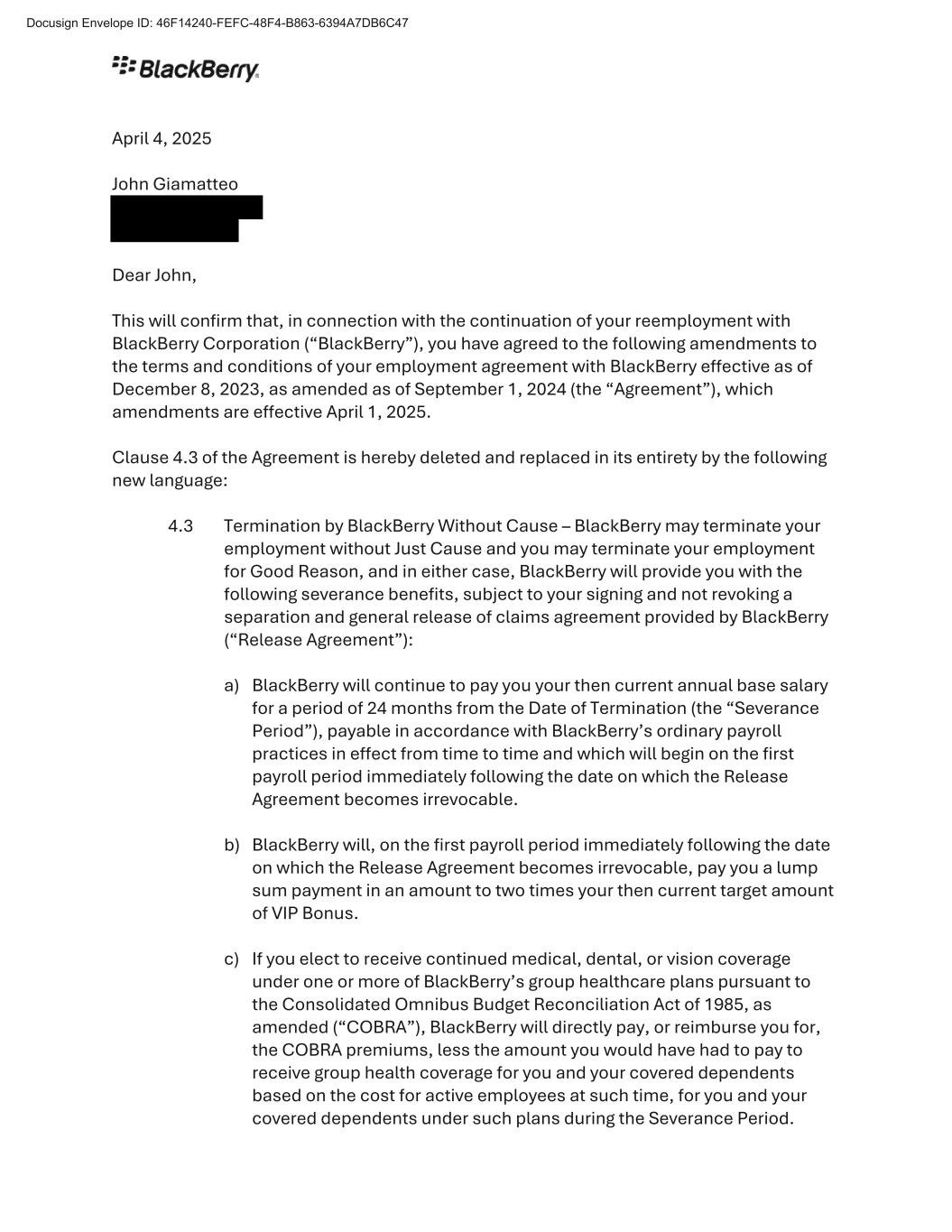 Docusign Envelope ID: 46F14240-FEFC-48F4-B863-6394A7DB6C47

BlackBerry

April 4, 2025

John Giamatteo

Dear John,

This will confirm that, in connection with the continuation of your reemployment with BlackBerry Corporation (“BlackBerry”), you have agreed to the following amendments to the terms and conditions of your employment agreement with BlackBerry effective as of December 8, 2023, as amended as of September 1, 2024 (the “Agreement”), which amendments are effective April 1, 2025.

Clause 4.3 of the Agreement is hereby deleted and replaced in its entirety by the following new language:

4.3 Termination by BlackBerry Without Cause – BlackBerry may terminate your employment without Just Cause and you may terminate your employment for Good Reason, and in either case, BlackBerry will provide you with the following severance benefits, subject to your signing and not revoking a separation and general release of claims agreement provided by BlackBerry (“Release Agreement”):

a) BlackBerry will continue to pay you your then current annual base salary for a period of 24 months from the Date of Termination (the “Severance Period”), payable in accordance with BlackBerry’s ordinary payroll practices in effect from time to time and which will begin on the first payroll period immediately following the date on which the Release Agreement becomes irrevocable.

b) BlackBerry will, on the first payroll period immediately following the date on which the Release Agreement becomes irrevocable, pay you a lump sum payment in an amount to two times your then current target amount of VIP Bonus.

c) If you elect to receive continued medical, dental, or vision coverage under one or more of BlackBerry’s group healthcare plans pursuant to the Consolidated Omnibus Budget Reconciliation Act of 1985, as amended (“COBRA”), BlackBerry will directly pay, or reimburse you for, the COBRA premiums, less the amount you would have had to pay to receive group health coverage for you and your covered dependents based on the cost for active employees at such time, for you and your covered dependents under such plans during the Severance Period.